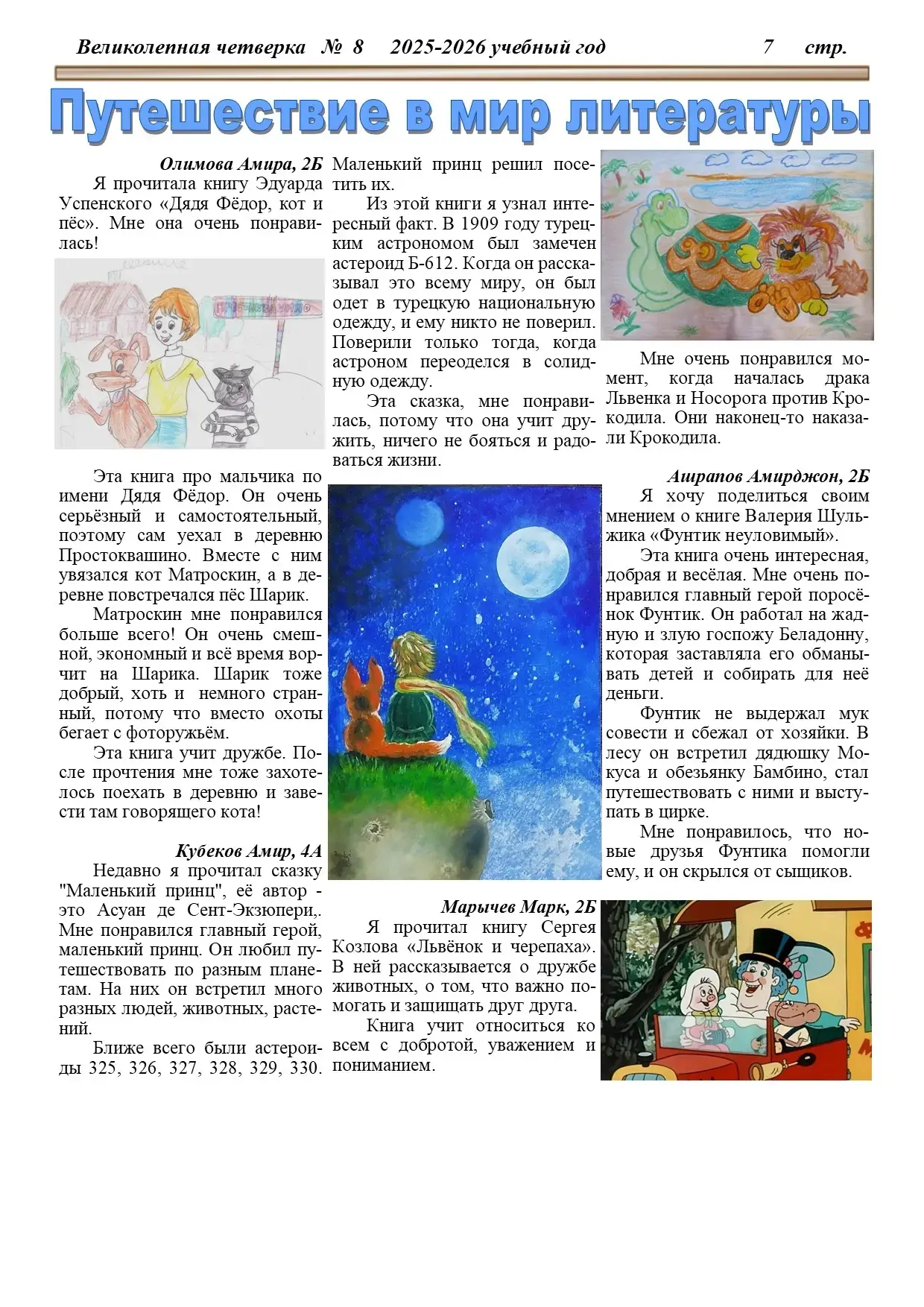 Великолепная четверка № 8 2025-2026 учебный год 7 стр.

Путешествие в мир литературы

Олимова Амира, 2Б

Я прочитала книгу Эдуарда Успенского «Дядя Фёдор, кот и пёс». Мне она очень понравилась!

Эта книга про мальчика по имени Дядя Фёдор. Он очень серьёзный и самостоятельный, поэтому сам уехал в деревню Простоквашино. Вместе с ним увязался кот Матроскин, а в деревне повстречался пёс Шарик.

Матроскин мне понравился больше всего! Он очень смешной, экономный и всё время ворчит на Шарика. Шарик тоже добрый, хоть и немного странный, потому что вместо охоты бегает с фоторужьём.

Эта книга учит дружбе. После прочтения мне тоже захотелось поехать в деревню и завести там говорящего кота!

Кубеков Амир, 4А

Недавно я прочитал сказку "Маленький принц", её автор - это Асуан де Сент-Экзюпери,. Мне понравился главный герой, маленький принц. Он любил путешествовать по разным планетам. На них он встретил много разных людей, животных, растений.

Ближе всего были астероиды 325, 326, 327, 328, 329, 330. Маленький принц решил посетить их.

Из этой книги я узнал интересный факт. В 1909 году турецким астрономом был замечен астероид Б-612. Когда он рассказывал это всему миру, он был одет в турецкую национальную одежду, и ему никто не поверил. Поверили только тогда, когда астроном переоделся в солидную одежду.

Эта сказка, мне понравилась, потому что она учит дружить, ничего не бояться и радоваться жизни.

Марычев Марк, 2Б

Я прочитал книгу Сергея Козлова «Львёнок и черепаха». В ней рассказывается о дружбе животных, о том, что важно помогать и защищать друг друга.

Книга учит относиться ко всем с добротой, уважением и пониманием.

Мне очень понравился момент, когда началась драка Львенка и Носорога против Крокодила. Они наконец-то наказали Крокодила.

Ашрапов Амирджон, 2Б

Я хочу поделиться своим мнением о книге Валерия Шульжика «Фунтик неуловимый».

Эта книга очень интересная, добрая и весёлая. Мне очень понравился главный герой поросёнок Фунтик. Он работал на жадную и злую госпожу Беладонну, которая заставляла его обманывать детей и собирать для неё деньги.

Фунтик не выдержал мук совести и сбежал от хозяйки. В лесу он встретил дядюшку Мокуса и обезьянку Бамбино, стал путешествовать с ними и выступать в цирке.

Мне понравилось, что новые друзья Фунтика помогли ему, и он скрылся от сыщиков.